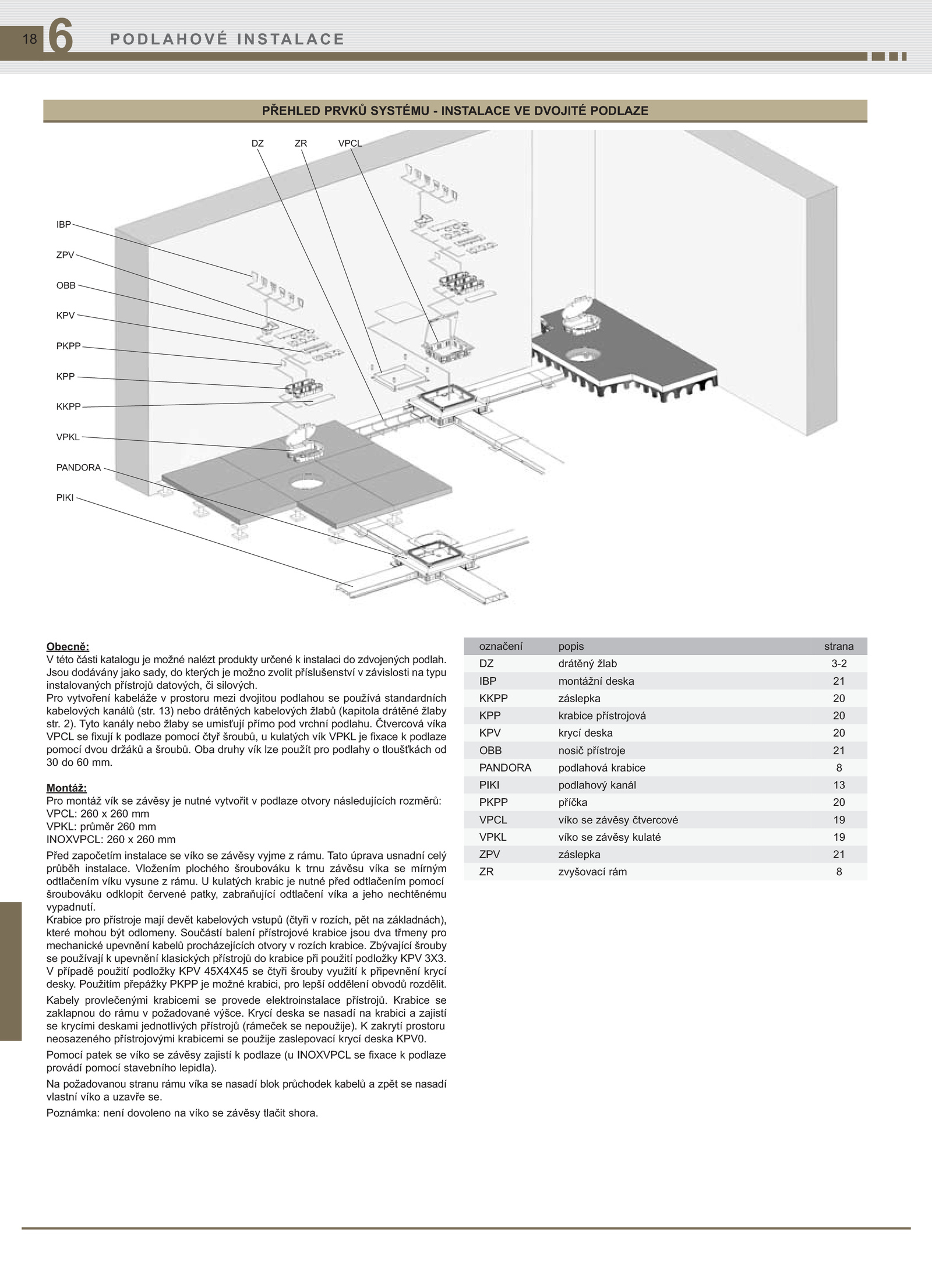 18 6 PODLAHOVÉ INSTALACE

PŘEHLED PRVKŮ SYSTÉMU - INSTALACE VE DVOJITÉ PODLAZE

DZ ZR VPCL

IBP
ZPV
OBB
KPV
PKPP
KPP
KKPP
VPKL
PANDORA
PIKI

Obecně:
V této části katalogu je možné nalézt produkty určené k instalaci do zdvojených podlah. Jsou dodávány jako sady, do kterých je možno zvolit příslušenství v závislosti na typu instalovaných přístrojů datových, či silových.
Pro vytvoření kabeláže v prostoru mezi dvojitou podlahou se používá standardních kabelových kanálů (str. 13) nebo drátěných kabelových žlabů (kapitola drátěné žlaby str. 2). Tyto kanály nebo žlaby se umisťují přímo pod vrchní podlahu. Čtvercová víka VPCL se fixují k podlaze pomocí čtyř šroubů, u kulatých vík VPKL je fixace k podlaze pomocí dvou držáků a šroubů. Oba druhy vík lze použít pro podlahy o tloušťkách od 30 do 60 mm.

Montáž:
Pro montáž vík se závěsy je nutné vytvořit v podlaze otvory následujících rozměrů:
VPCL: 260 x 260 mm
VPKL: průměr 260 mm
INOXVPCL: 260 x 260 mm
Před započetím instalace se víko se závěsy vyjme z rámu. Tato úprava usnadní celý průběh instalace. Vložením plochého šroubováku k trnu závěsu víka se mírným odtlačením víku vysune z rámu. U kulatých krabic je nutné před odtlačením pomocí šroubováku odklopit červené patky, zabraňující odtlačení víka a jeho nechtěnému vypadnutí.
Krabice pro přístroje mají devět kabelových vstupů (čtyři v rozích, pět na základnách), které mohou být odlomeny. Součástí balení přístrojové krabice jsou dva třmeny pro mechanické upevnění kabelů procházejících otvory v rozích krabice. Zbývající šrouby se používají k upevnění klasických přístrojů do krabice při použití podložky KPV 3X3. V případě použití podložky KPV 45X4X45 se čtyři šrouby využití k připevnění krycí desky. Použitím přepážky PKPP je možné krabici, pro lepší oddělení obvodů rozdělit.
Kabely provlečenými krabicemi se provede elektroinstalace přístrojů. Krabice se zaklapnou do rámu v požadované výšce. Krycí deska se nasadí na krabici a zajistí se krycími deskami jednotlivých přístrojů (rámeček se nepoužije). K zakrytí prostoru neosazeného přístrojovými krabicemi se použije zaslepovací krycí deska KPV0.
Pomocí patek se víko se závěsy zajistí k podlaze (u INOXVPCL se fixace k podlaze provádí pomocí stavebního lepidla).
Na požadovanou stranu rámu víka se nasadí blok průchodek kabelů a zpět se nasadí vlastní víko a uzavře se.
Poznámka: není dovoleno na víko se závěsy tlačit shora.

| označení | popis | strana |
|---|---|---|
| DZ | drátěný žlab | 3-2 |
| IBP | montážní deska | 21 |
| KKPP | záslepka | 20 |
| KPP | krabice přístrojová | 20 |
| KPV | krycí deska | 20 |
| OBB | nosič přístroje | 21 |
| PANDORA | podlahová krabice | 8 |
| PIKI | podlahový kanál | 13 |
| PKPP | příčka | 20 |
| VPCL | víko se závěsy čtvercové | 19 |
| VPKL | víko se závěsy kulaté | 19 |
| ZPV | záslepka | 21 |
| ZR | zvyšovací rám | 8 |